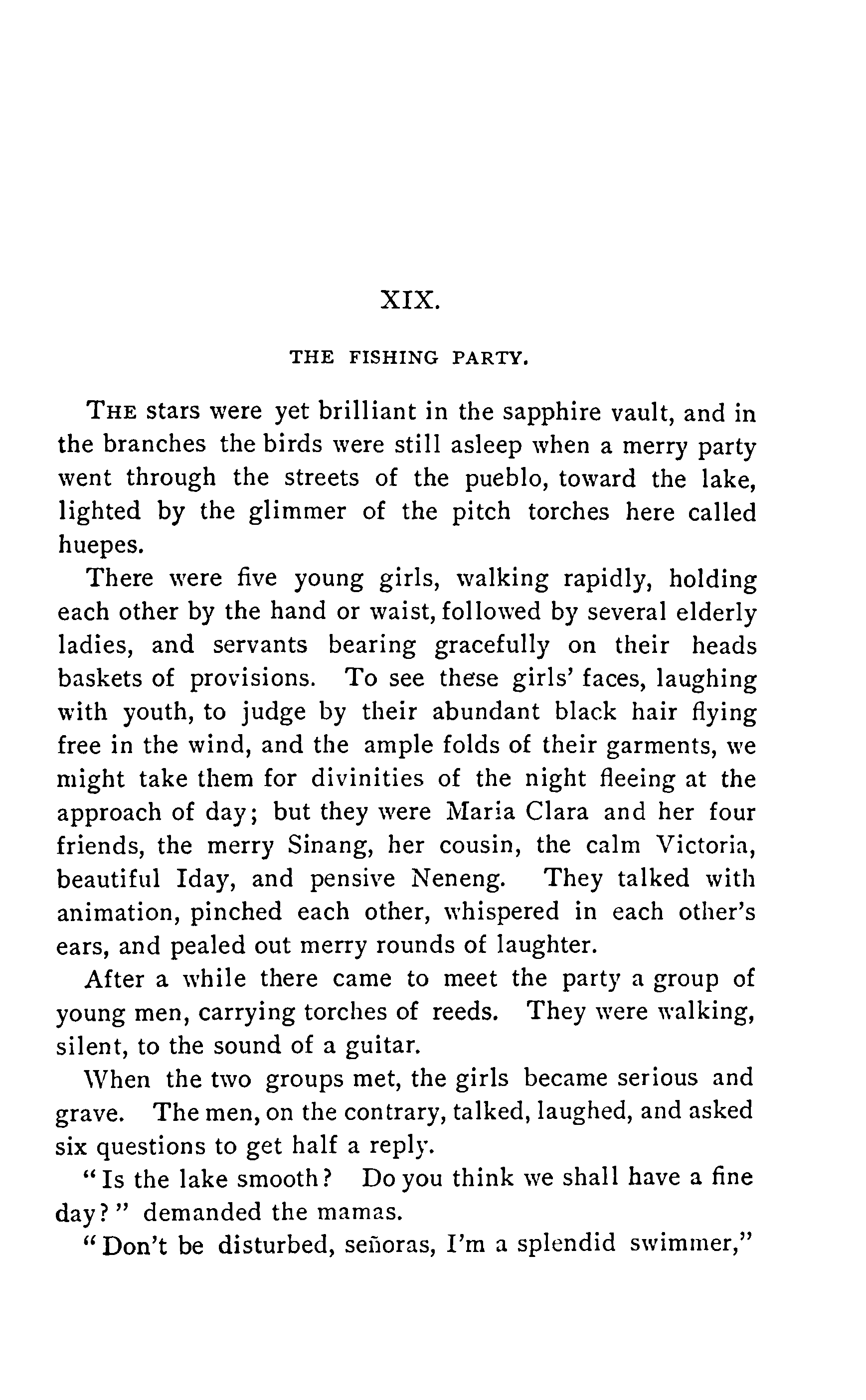 XIX.

THE FISHING PARTY.

THE stars were yet brilliant in the sapphire vault, and in the branches the birds were still asleep when a merry party went through the streets of the pueblo, toward the lake, lighted by the glimmer of the pitch torches here called huepes.

There were five young girls, walking rapidly, holding each other by the hand or waist, followed by several elderly ladies, and servants bearing gracefully on their heads baskets of provisions. To see these girls' faces, laughing with youth, to judge by their abundant black hair flying free in the wind, and the ample folds of their garments, we might take them for divinities of the night fleeing at the approach of day; but they were Maria Clara and her four friends, the merry Sinang, her cousin, the calm Victoria, beautiful Iday, and pensive Neneng. They talked with animation, pinched each other, whispered in each other's ears, and pealed out merry rounds of laughter.

After a while there came to meet the party a group of young men, carrying torches of reeds. They were walking, silent, to the sound of a guitar.

When the two groups met, the girls became serious and grave. The men, on the contrary, talked, laughed, and asked six questions to get half a reply.

"Is the lake smooth? Do you think we shall have a fine day?" demanded the mamas.

"Don't be disturbed, señoras, I'm a splendid swimmer,"